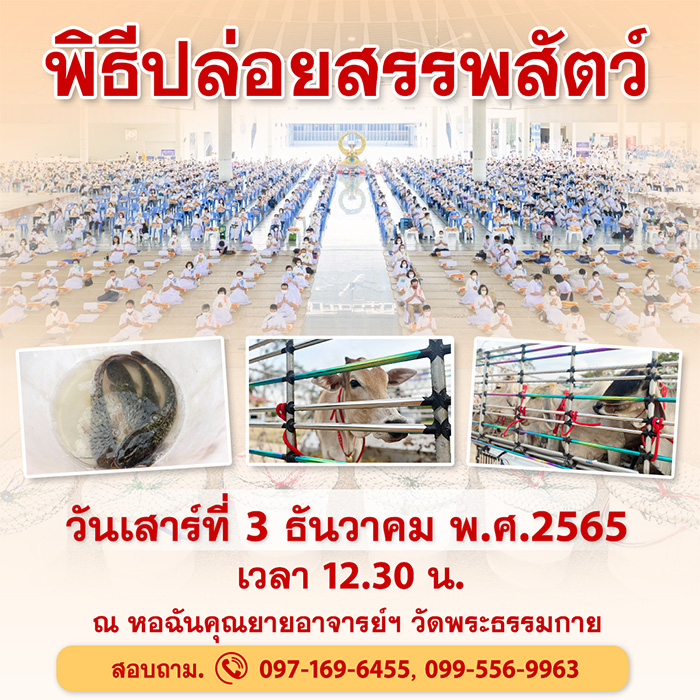 พิธีปล่อยสรรพสัตว์

วันเสาร์ที่ 3 ธันวาคม พ.ศ.2565
เวลา 12.30 น.
ณ หอฉันคุณยายอาจารย์ฯ วัดพระธรรมกาย

สอบถาม. 097-169-6455, 099-556-9963